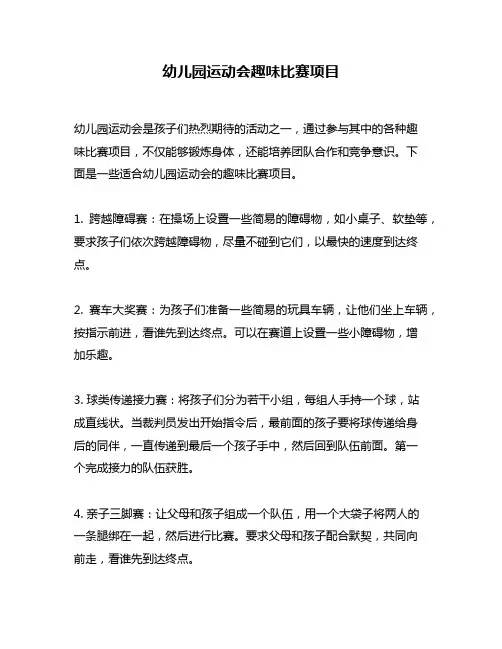 幼儿园运动会趣味比赛项目

幼儿园运动会是孩子们热烈期待的活动之一，通过参与其中的各种趣味比赛项目，不仅能够锻炼身体，还能培养团队合作和竞争意识。下面是一些适合幼儿园运动会的趣味比赛项目。

1. 跨越障碍赛：在操场上设置一些简易的障碍物，如小桌子、软垫等，要求孩子们依次跨越障碍物，尽量不碰到它们，以最快的速度到达终点。

2. 赛车大奖赛：为孩子们准备一些简易的玩具车辆，让他们坐上车辆，按指示前进，看谁先到达终点。可以在赛道上设置一些小障碍物，增加乐趣。

3. 球类传递接力赛：将孩子们分为若干小组，每组人手持一个球，站成直线状。当裁判员发出开始指令后，最前面的孩子要将球传递给身后的同伴，一直传递到最后一个孩子手中，然后回到队伍前面。第一个完成接力的队伍获胜。

4. 亲子三脚赛：让父母和孩子组成一个队伍，用一个大袋子将两人的一条腿绑在一起，然后进行比赛。要求父母和孩子配合默契，共同向前走，看谁先到达终点。